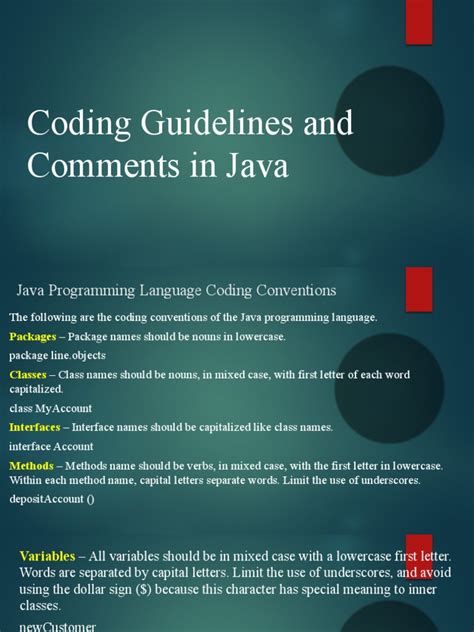 Coding Guidelines and Comments in Java

Java Programming Language Coding Conventions

The following are the coding conventions of the Java programming language.

Packages – Package names should be nouns in lowercase.

package line.objects

Classes – Class names should be nouns, in mixed case, with first letter of each word capitalized.

class MyAccount

Interfaces – Interface names should be capitalized like class names.

interface Account

Methods – Methods name should be verbs, in mixed case, with the first letter in lowercase. Within each method name, capital letters separate words. Limit the use of underscores.

depositAccount ()

Variables – All variables should be in mixed case with a lowercase first letter. Words are separated by capital letters. Limit the use of underscores, and avoid using the dollar sign ($) because this character has special meaning to inner classes.

newCustomer